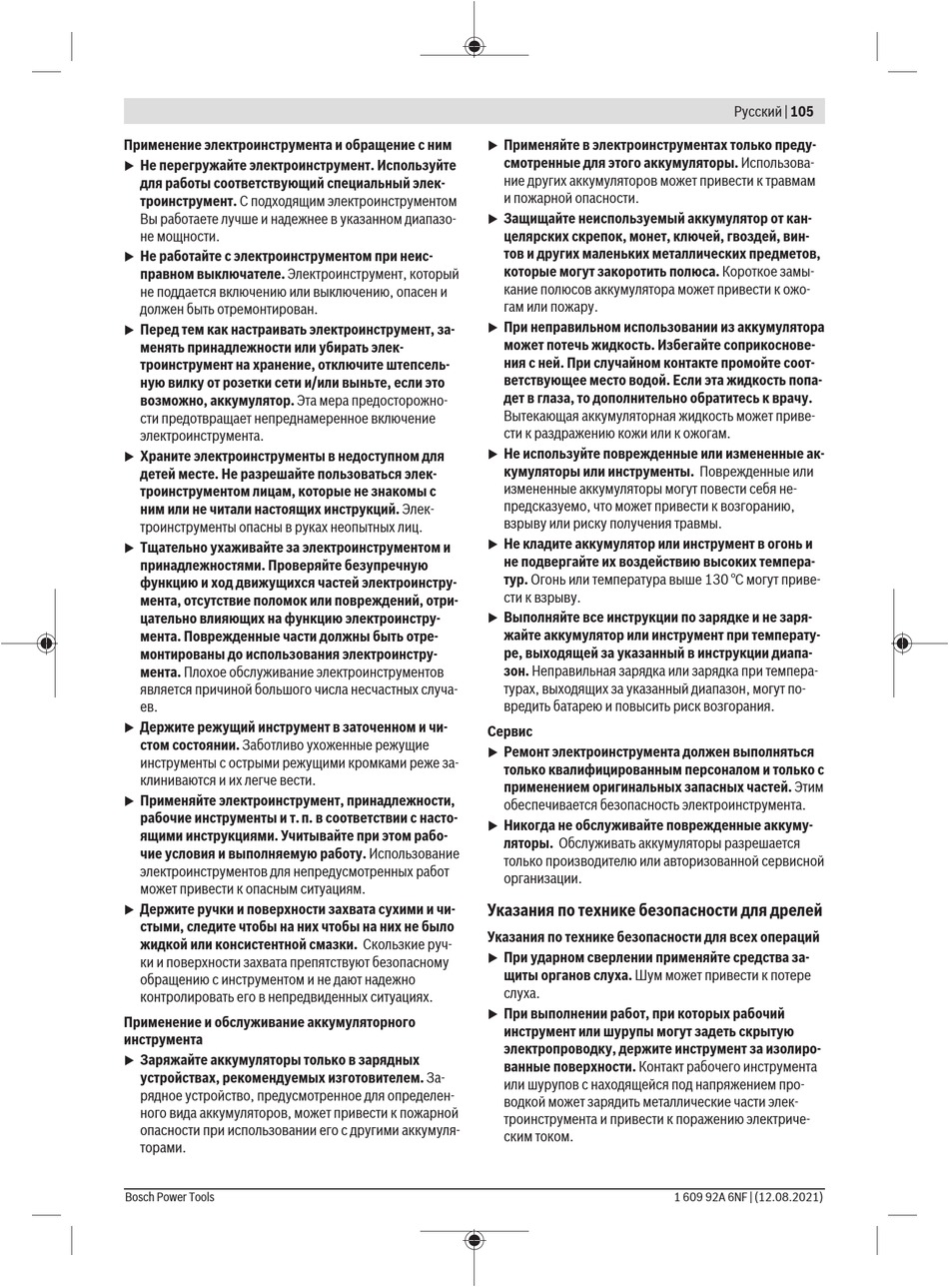 Русский | 105

Применение электроинструмента и обращение с ним

▶ Не перегружайте электроинструмент. Используйте для работы соответствующий специальный электроинструмент. С подходящим электроинструментом Вы работаете лучше и надежнее в указанном диапазоне мощности.

▶ Не работайте с электроинструментом при неисправном выключателе. Электроинструмент, который не поддается включению или выключению, опасен и должен быть отремонтирован.

▶ Перед тем как настраивать электроинструмент, заменять принадлежности или убирать электроинструмент на хранение, отключите штепсельную вилку от розетки сети и/или выньте, если это возможно, аккумулятор. Эта мера предосторожности предотвращает непреднамеренное включение электроинструмента.

▶ Храните электроинструменты в недоступном для детей месте. Не разрешайте пользоваться электроинструментом лицам, которые не знакомы с ним или не читали настоящих инструкций. Электроинструменты опасны в руках неопытных лиц.

▶ Тщательно ухаживайте за электроинструментом и принадлежностями. Проверяйте безупречную функцию и ход движущихся частей электроинструмента, отсутствие поломок или повреждений, отрицательно влияющих на функцию электроинструмента. Поврежденные части должны быть отремонтированы до использования электроинструмента. Плохое обслуживание электроинструментов является причиной большого числа несчастных случаев.

▶ Держите режущий инструмент в заточенном и чистом состоянии. Заботливо ухоженные режущие инструменты с острыми режущими кромками реже заклиниваются и их легче вести.

▶ Применяйте электроинструмент, принадлежности, рабочие инструменты и т. п. в соответствии с настоящими инструкциями. Учитывайте при этом рабочие условия и выполняемую работу. Использование электроинструментов для непредусмотренных работ может привести к опасным ситуациям.

▶ Держите ручки и поверхности захвата сухими и чистыми, следите чтобы на них чтобы на них не было жидкой или консистентной смазки. Скользкие ручки и поверхности захвата препятствуют безопасному обращению с инструментом и не дают надежно контролировать его в непредвиденных ситуациях.

Применение и обслуживание аккумуляторного инструмента

▶ Заряжайте аккумуляторы только в зарядных устройствах, рекомендуемых изготовителем. Зарядное устройство, предусмотренное для определенного вида аккумуляторов, может привести к пожарной опасности при использовании его с другими аккумуляторами.

▶ Применяйте в электроинструментах только предусмотренные для этого аккумуляторы. Использование других аккумуляторов может привести к травмам и пожарной опасности.

▶ Защищайте неиспользуемый аккумулятор от канцелярских скрепок, монет, ключей, гвоздей, винтов и других маленьких металлических предметов, которые могут закоротить полюса. Короткое замыкание полюсов аккумулятора может привести к ожогам или пожару.

▶ При неправильном использовании из аккумулятора может потечь жидкость. Избегайте соприкосновения с ней. При случайном контакте промойте соответствующее место водой. Если эта жидкость попадет в глаза, то дополнительно обратитесь к врачу. Вытекающая аккумуляторная жидкость может привести к раздражению кожи или к ожогам.

▶ Не используйте поврежденные или измененные аккумуляторы или инструменты. Поврежденные или измененные аккумуляторы могут повести себя непредсказуемо, что может привести к возгоранию, взрыву или риску получения травмы.

▶ Не кладите аккумулятор или инструмент в огонь и не подвергайте их воздействию высоких температур. Огонь или температура выше 130 °C могут привести к взрыву.

▶ Выполняйте все инструкции по зарядке и не заряжайте аккумулятор или инструмент при температуре, выходящей за указанный в инструкции диапазон. Неправильная зарядка или зарядка при температурах, выходящих за указанный диапазон, могут повредить батарею и повысить риск возгорания.

Сервис

▶ Ремонт электроинструмента должен выполняться только квалифицированным персоналом и только с применением оригинальных запасных частей. Этим обеспечивается безопасность электроинструмента.

▶ Никогда не обслуживайте поврежденные аккумуляторы. Обслуживать аккумуляторы разрешается только производителю или авторизованной сервисной организации.

Указания по технике безопасности для дрелей

Указания по технике безопасности для всех операций

▶ При ударном сверлении применяйте средства защиты органов слуха. Шум может привести к потере слуха.

▶ При выполнении работ, при которых рабочий инструмент или шурупы могут задеть скрытую электропроводку, держите инструмент за изолированные поверхности. Контакт рабочего инструмента или шурупов с находящейся под напряжением проводкой может зарядить металлические части электроинструмента и привести к поражению электрическим током.

Bosch Power Tools

1 609 92A 6NF | (12.08.2021)